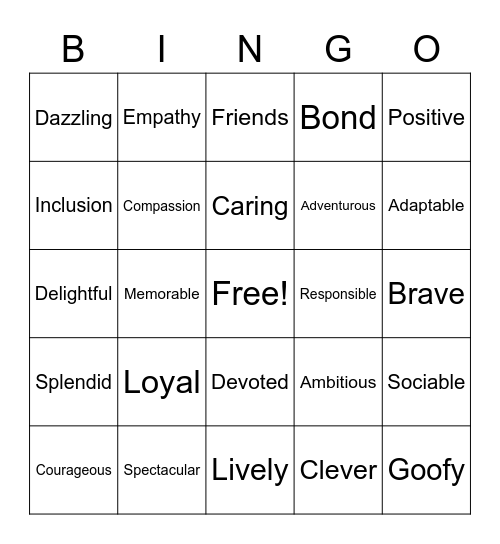 | B | I | N | G | O |
|---|---|---|---|---|
| Dazzling | Empathy | Friends | Bond | Positive |
| Inclusion | Compassion | Caring | Adventurous | Adaptable |
| Delightful | Memorable | Free! | Responsible | Brave |
| Splendid | Loyal | Devoted | Ambitious | Sociable |
| Courageous | Spectacular | Lively | Clever | Goofy |